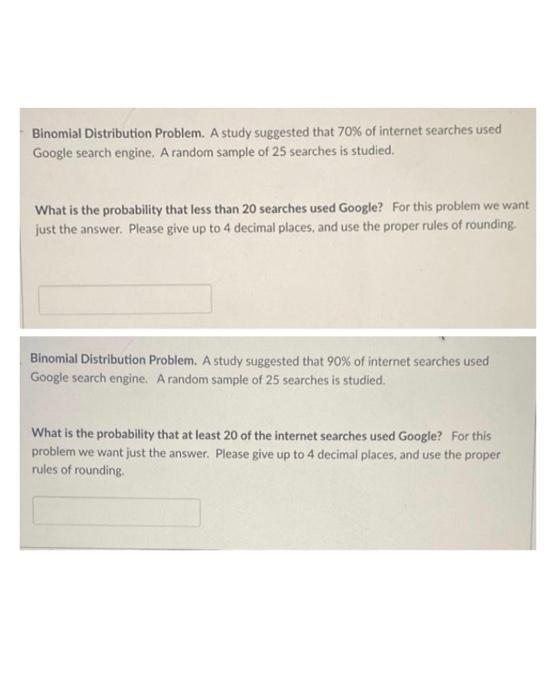 Binomial Distribution Problem. A study suggested that 70% of internet searches used Google search engine. A random sample of 25 searches is studied.

What is the probability that less than 20 searches used Google? For this problem we want just the answer. Please give up to 4 decimal places, and use the proper rules of rounding.

Binomial Distribution Problem. A study suggested that 90% of internet searches used Google search engine. A random sample of 25 searches is studied.

What is the probability that at least 20 of the internet searches used Google? For this problem we want just the answer. Please give up to 4 decimal places, and use the proper rules of rounding.